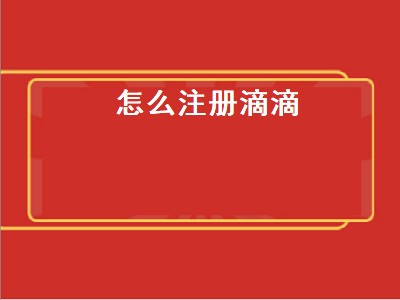 怎么注册滴滴